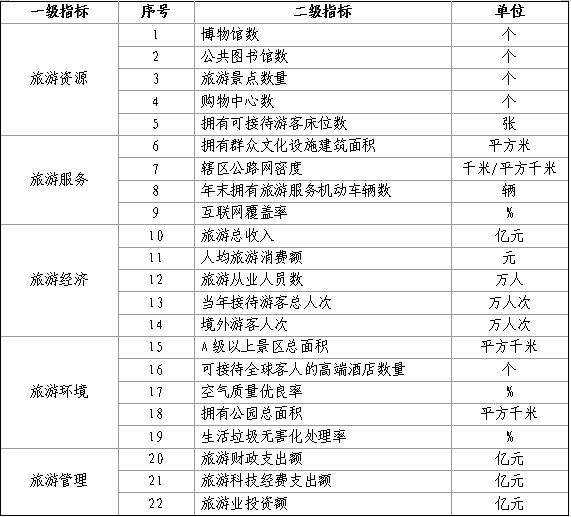 | 一级指标 | 序号 | 二级指标 | 单位 |
|---|---|---|---|
| 旅游资源 | 1 | 博物馆数 | 个 |
| | 2 | 公共图书馆数 | 个 |
| | 3 | 旅游景点数量 | 个 |
| | 4 | 购物中心数 | 个 |
| | 5 | 拥有可接待游客床位数 | 张 |
| 旅游服务 | 6 | 拥有群众文化设施建筑面积 | 平方米 |
| | 7 | 辖区公路网密度 | 千米/平方千米 |
| | 8 | 年末拥有旅游服务机动车辆数 | 辆 |
| | 9 | 互联网覆盖率 | % |
| 旅游经济 | 10 | 旅游总收入 | 亿元 |
| | 11 | 人均旅游消费额 | 元 |
| | 12 | 旅游从业人员数 | 万人 |
| | 13 | 当年接待游客总人次 | 万人次 |
| | 14 | 境外游客人次 | 万人次 |
| 旅游环境 | 15 | A级以上景区总面积 | 平方千米 |
| | 16 | 可接待全球客人的高端酒店数量 | 个 |
| | 17 | 空气质量优良率 | % |
| | 18 | 拥有公园总面积 | 平方千米 |
| | 19 | 生活垃圾无害化处理率 | % |
| 旅游管理 | 20 | 旅游财政支出额 | 亿元 |
| | 21 | 旅游科技经费支出额 | 亿元 |
| | 22 | 旅游业投资额 | 亿元 |